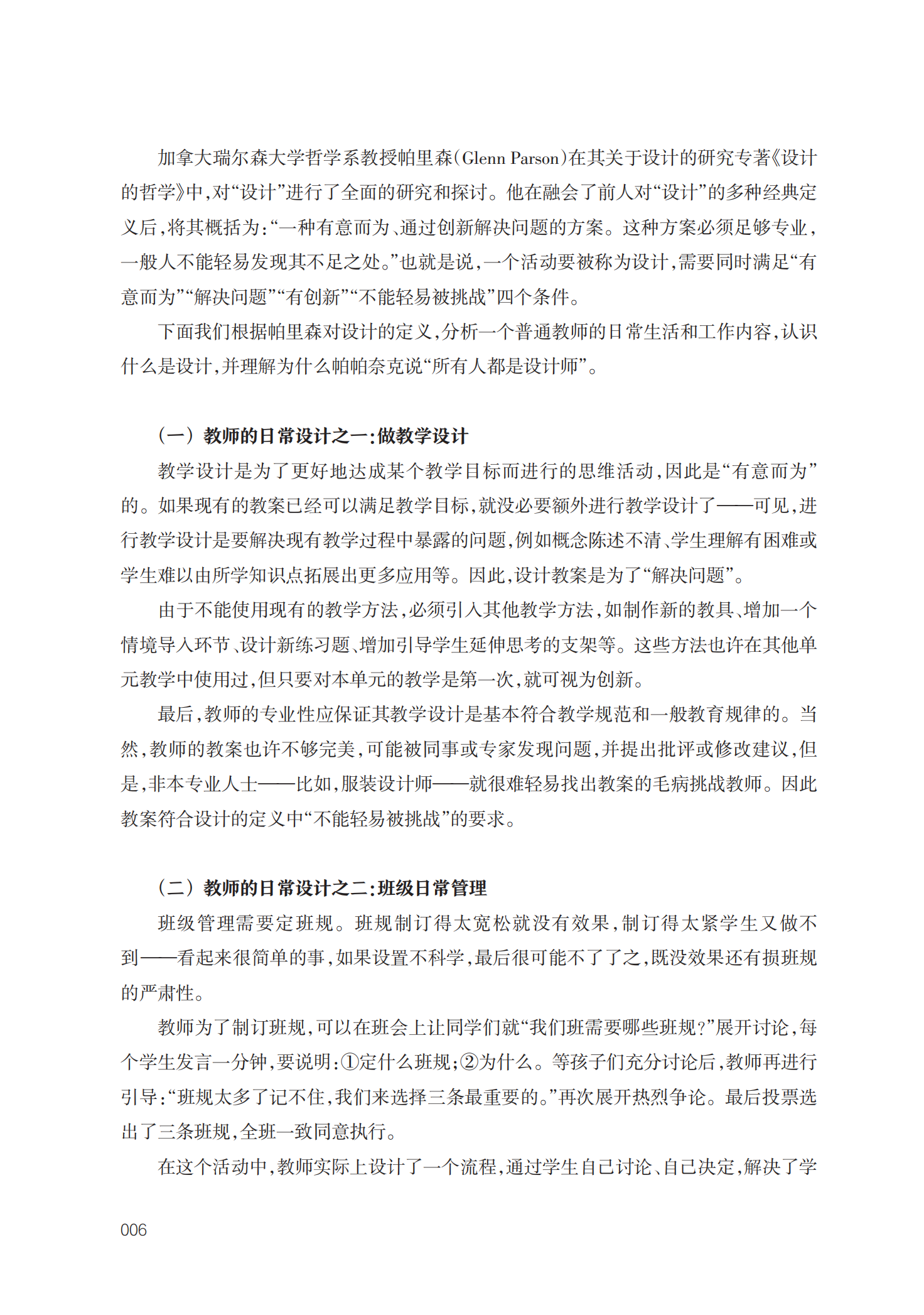 加拿大瑞尔森大学哲学系教授帕里森(Glenn Parson)在其关于设计的研究专著《设计的哲学》中,对“设计”进行了全面的研究和探讨。他在融会了前人对“设计”的多种经典定义后,将其概括为:“一种有意而为、通过创新解决问题的方案。这种方案必须足够专业,一般人不能轻易发现其不足之处。”也就是说,一个活动要被称为设计,需要同时满足“有意而为”“解决问题”“有创新”“不能轻易被挑战”四个条件。

下面我们根据帕里森对设计的定义,分析一个普通教师的日常生活和工作内容,认识什么是设计,并理解为什么帕帕奈克说“所有人都是设计师”。

(一)教师的日常设计之一:做教学设计

教学设计是为了更好地达成某个教学目标而进行的思维活动,因此是“有意而为”的。如果现有的教案已经可以满足教学目标,就没必要额外进行教学设计了——可见,进行教学设计是要解决现有教学过程中暴露的问题,例如概念陈述不清、学生理解有困难或学生难以由所学知识点拓展出更多应用等。因此,设计教案是为了“解决问题”。

由于不能使用现有的教学方法,必须引入其他教学方法,如制作新的教具、增加一个情境导入环节、设计新练习题、增加引导学生延伸思考的支架等。这些方法也许在其他单元教学中使用过,但只要对本单元的教学是第一次,就可视为创新。

最后,教师的专业性应保证其教学设计是基本符合教学规范和一般教育规律的。当然,教师的教案也许不够完美,可能被同事或专家发现问题,并提出批评或修改建议,但是,非本专业人士——比如,服装设计师——就很难轻易找出教案的毛病挑战教师。因此教案符合设计的定义中“不能轻易被挑战”的要求。

(二)教师的日常设计之二:班级日常管理

班级管理需要定班规。班规制订得太宽松就没有效果,制订得太紧学生又做不到——看起来很简单的事,如果设置不科学,最后很可能不了了之,既没效果还有损班规的严肃性。

教师为了制订班规,可以在班会上让同学们就“我们班需要哪些班规?”展开讨论,每个学生发言一分钟,要说明:①定什么班规;②为什么。等孩子们充分讨论后,教师再进行引导:“班规太多了记不住,我们来选择三条最重要的。”再次展开热烈争论。最后投票选出了三条班规,全班一致同意执行。

在这个活动中,教师实际上设计了一个流程,通过学生自己讨论、自己决定,解决了学

006